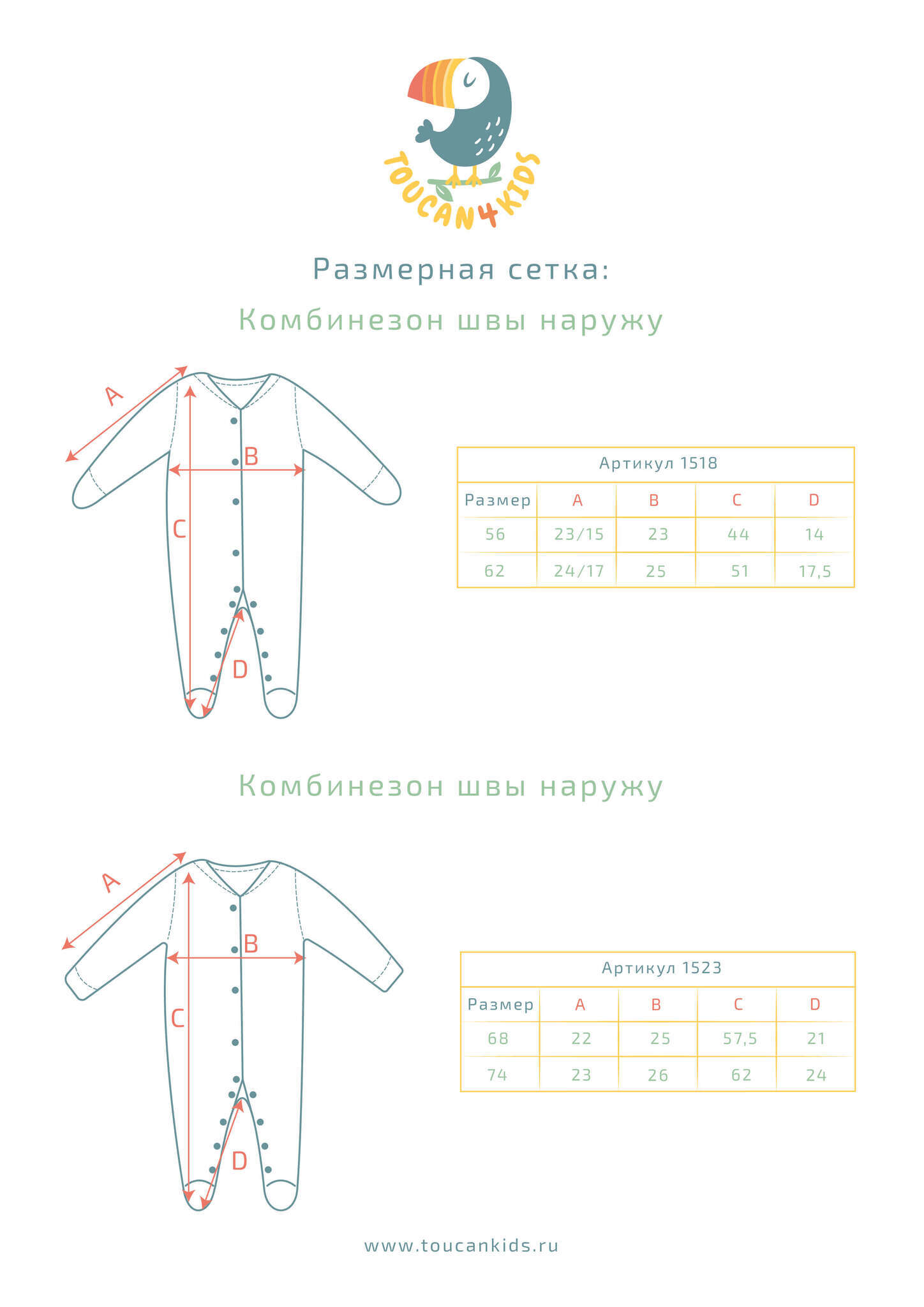 TOUCAN4KIDS

Размерная сетка:

Комбинезон швы наружу

A
B
C
D

Артикул 1518

| Размер | A | B | C | D |
|---|---|---|---|---|
| 56 | 23/15 | 23 | 44 | 14 |
| 62 | 24/17 | 25 | 51 | 17,5 |

Комбинезон швы наружу

A
B
C
D

Артикул 1523

| Размер | A | B | C | D |
|---|---|---|---|---|
| 68 | 22 | 25 | 57,5 | 21 |
| 74 | 23 | 26 | 62 | 24 |

www.toucankids.ru